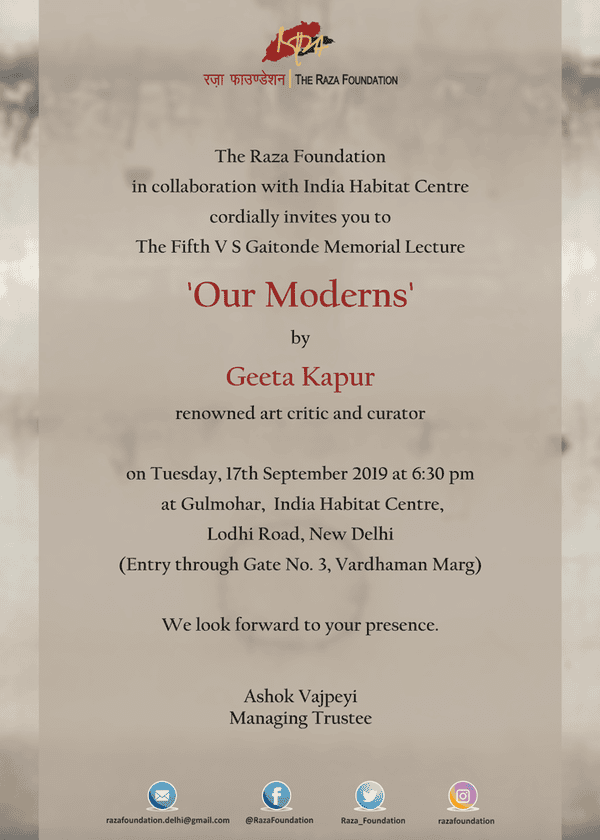 रज़ा फाउण्डेशन | THE RAZA FOUNDATION

The Raza Foundation
in collaboration with India Habitat Centre
cordially invites you to
The Fifth V S Gaitonde Memorial Lecture

'Our Moderns'

by

Geeta Kapur

renowned art critic and curator

on Tuesday, 17th September 2019 at 6:30 pm
at Gulmohar, India Habitat Centre,
Lodhi Road, New Delhi
(Entry through Gate No. 3, Vardhaman Marg)

We look forward to your presence.

Ashok Vajpeyi
Managing Trustee

razafoundation.delhi@gmail.com @RazaFoundation Raza_Foundation razafoundation